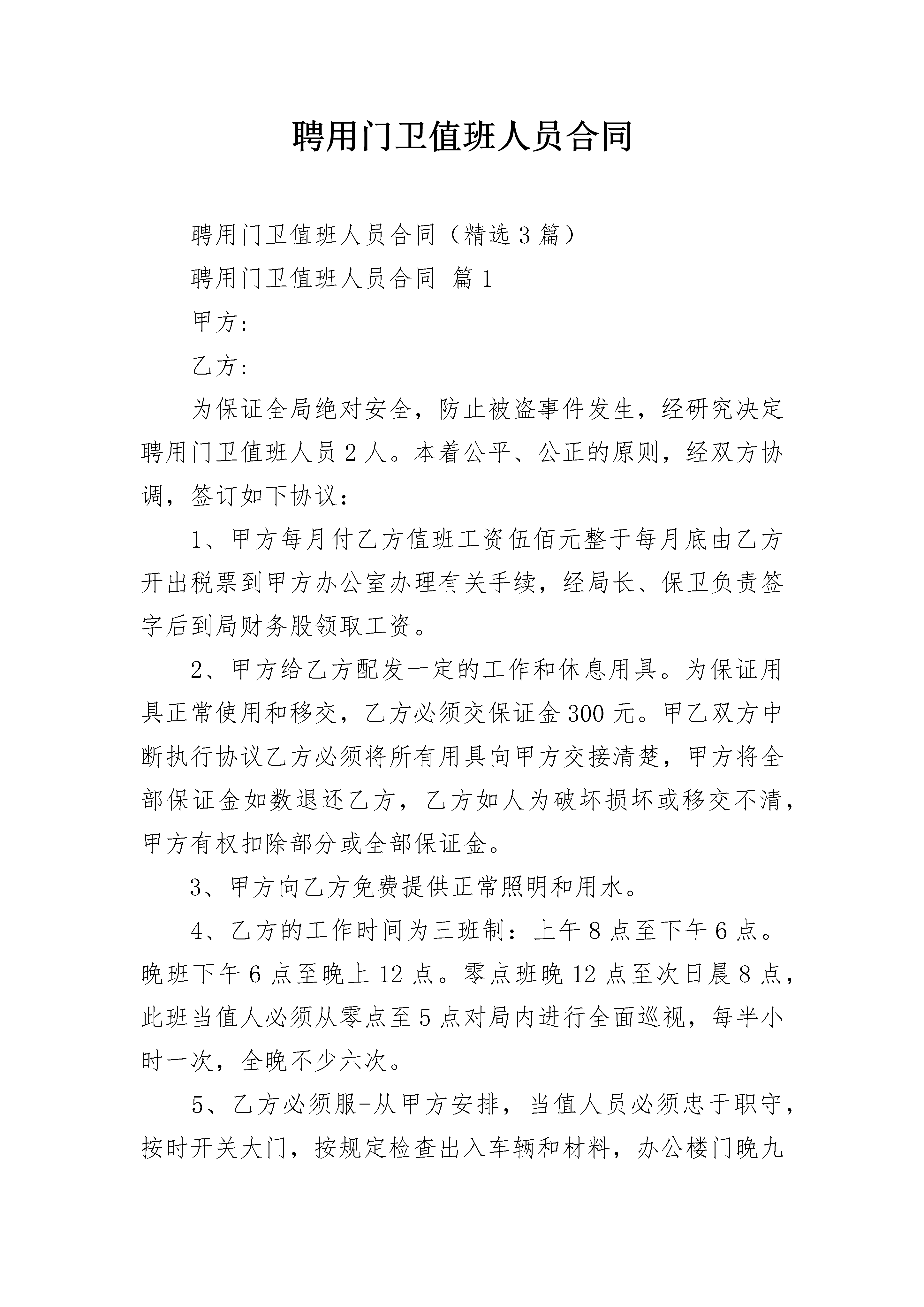 聘用门卫值班人员合同

聘用门卫值班人员合同（精选3篇）

聘用门卫值班人员合同 篇1

甲方：

乙方：

为保证全局绝对安全，防止被盗事件发生，经研究决定聘用门卫值班人员2人。本着公平、公正的原则，经双方协调，签订如下协议：

1、甲方每月付乙方值班工资伍佰元整于每月底由乙方开出税票到甲方办公室办理有关手续，经局长、保卫负责签字后到局财务股领取工资。

2、甲方给乙方配发一定的工作和休息用具。为保证用具正常使用和移交，乙方必须交保证金300元。甲乙双方中断执行协议乙方必须将所有用具向甲方交接清楚，甲方将全部保证金如数退还乙方，乙方如人为破坏损坏或移交不清，甲方有权扣除部分或全部保证金。

3、甲方向乙方免费提供正常照明和用水。

4、乙方的工作时间为三班制：上午8点至下午6点。晚班下午6点至晚上12点。零点班晚12点至次日晨8点，此班当值人必须从零点至5点对局内进行全面巡视，每半小时一次，全晚不少六次。

5、乙方必须服-从甲方安排，当值人员必须忠于职守，按时开关大门，按规定检查出入车辆和材料，办公楼门晚九